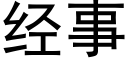 经事